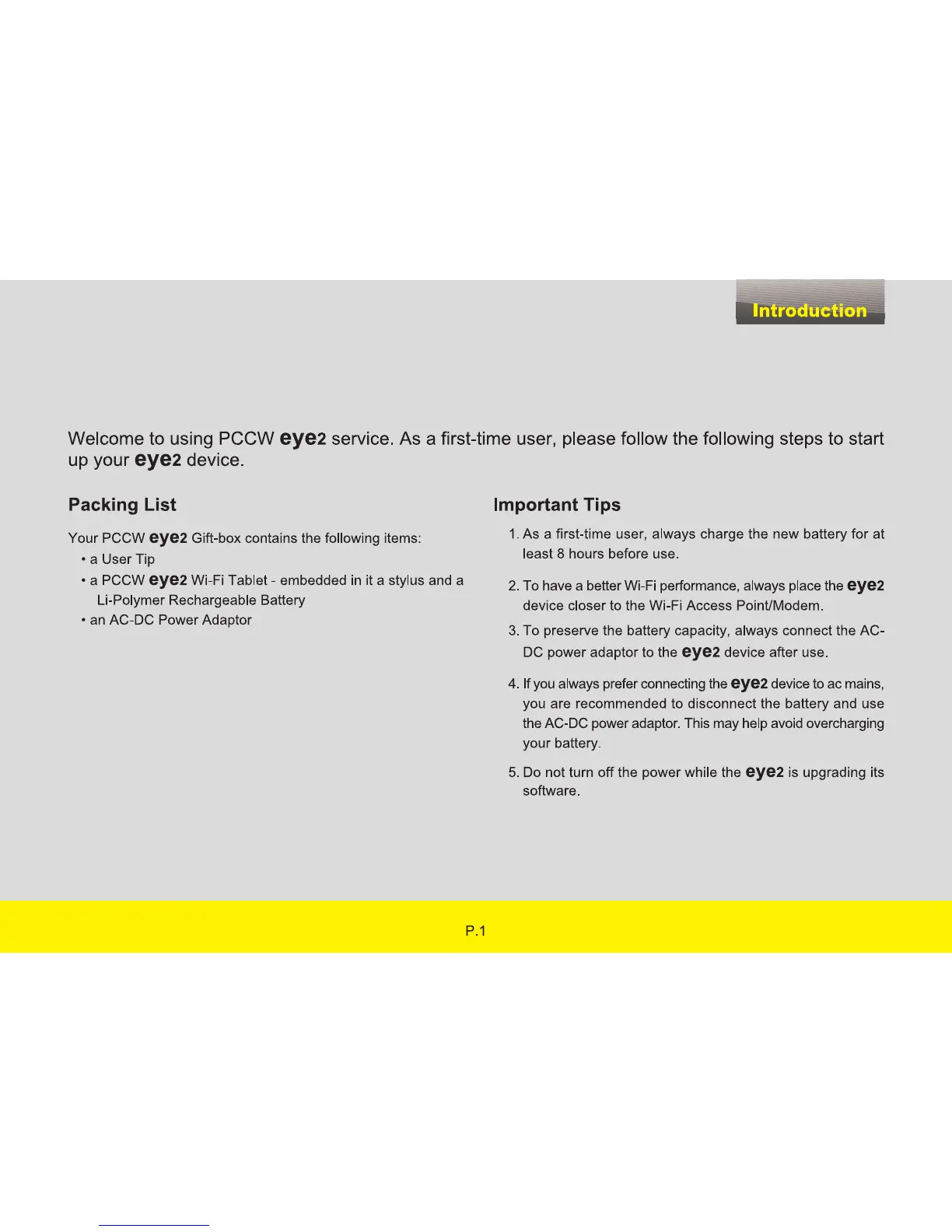 Introduction

Welcome to using PCCW eye2 service. As a first-time user, please follow the following steps to start up your eye2 device.

Packing List

Your PCCW eye2 Gift-box contains the following items:
• a User Tip
• a PCCW eye2 Wi-Fi Tablet - embedded in it a stylus and a Li-Polymer Rechargeable Battery
• an AC-DC Power Adaptor

Important Tips

1. As a first-time user, always charge the new battery for at least 8 hours before use.

2. To have a better Wi-Fi performance, always place the eye2 device closer to the Wi-Fi Access Point/Modem.

3. To preserve the battery capacity, always connect the AC-DC power adaptor to the eye2 device after use.

4. If you always prefer connecting the eye2 device to ac mains, you are recommended to disconnect the battery and use the AC-DC power adaptor. This may help avoid overcharging your battery.

5. Do not turn off the power while the eye2 is upgrading its software.

P.1